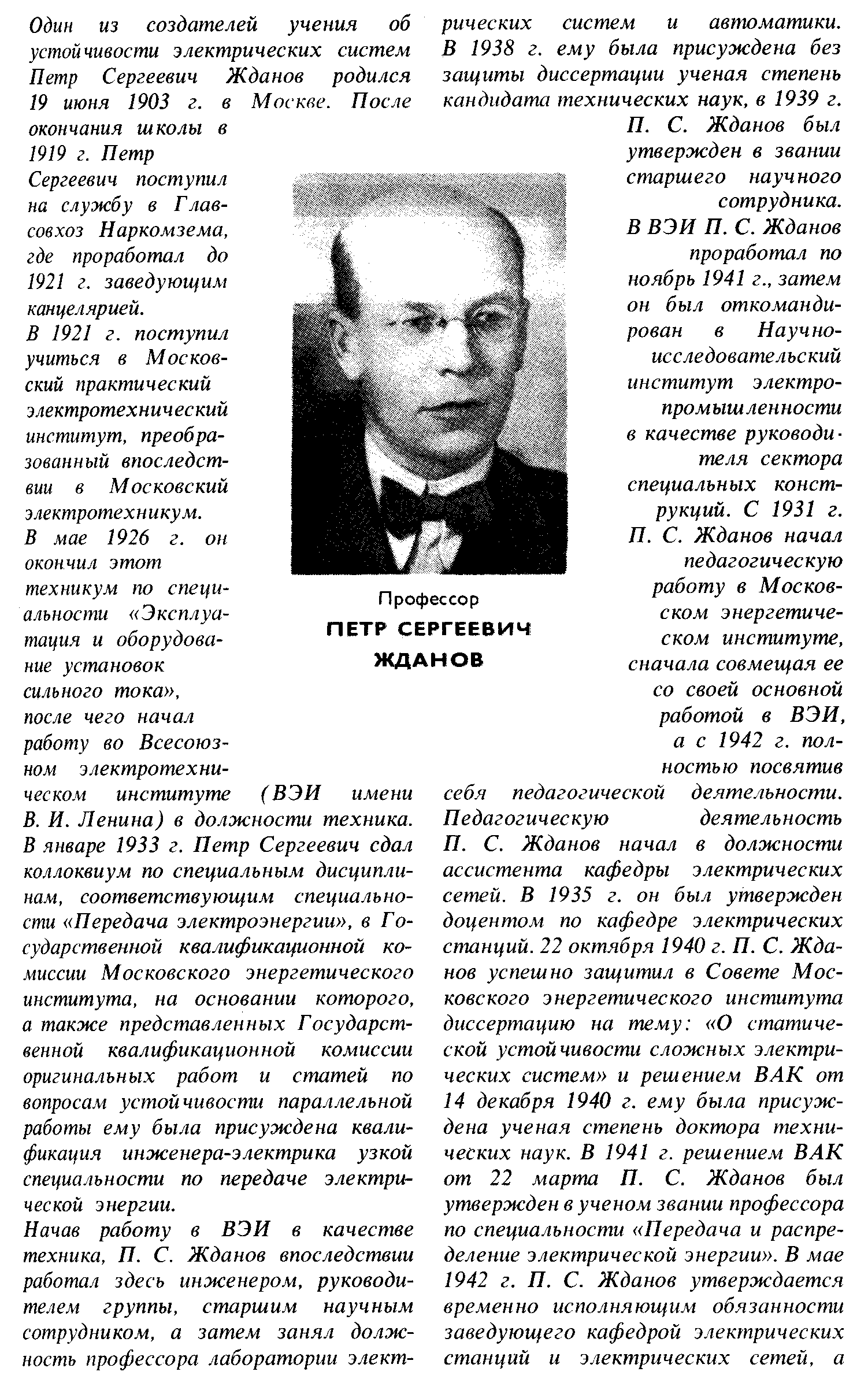 Один из создателей учения об устойчивости электрических систем Петр Сергеевич Жданов родился 19 июня 1903 г. в Москве. После окончания школы в 1919 г. Петр Сергеевич поступил на службу в Главсовхоз Наркомзема, где проработал до 1921 г. заведующим канцелярией.
В 1921 г. поступил учиться в Московский практический электротехнический институт, преобразованный впоследствии в Московский электротехникум.
В мае 1926 г. он окончил этот техникум по специальности «Эксплуатация и оборудование установок сильного тока», после чего начал работу во Всесоюзном электротехническом институте (ВЭИ имени В. И. Ленина) в должности техника.
В январе 1933 г. Петр Сергеевич сдал коллоквиум по специальным дисциплинам, соответствующим специальности «Передача электроэнергии», в Государственной квалификационной комиссии Московского энергетического института, на основании которого, а также представленных Государственной квалификационной комиссии оригинальных работ и статей по вопросам устойчивости параллельной работы ему была присуждена квалификация инженера-электрика узкой специальности по передаче электрической энергии.
Начав работу в ВЭИ в качестве техника, П. С. Жданов впоследствии работал здесь инженером, руководителем группы, старшим научным сотрудником, а затем занял должность профессора лаборатории электрических систем и автоматики. В 1938 г. ему была присуждена без защиты диссертации ученая степень кандидата технических наук, в 1939 г. П. С. Жданов был утвержден в звании старшего научного сотрудника.
В ВЭИ П. С. Жданов проработал по ноябрь 1941 г., затем он был откомандирован в Научно-исследовательский институт электропромышленности в качестве руководителя сектора специальных конструкций. С 1931 г. П. С. Жданов начал педагогическую работу в Московском энергетическом институте, сначала совмещая ее со своей основной работой в ВЭИ, а с 1942 г. полностью посвятив себя педагогической деятельности.
Педагогическую деятельность П. С. Жданов начал в должности ассистента кафедры электрических сетей. В 1935 г. он был утвержден доцентом по кафедре электрических станций. 22 октября 1940 г. П. С. Жданов успешно защитил в Совете Московского энергетического института диссертацию на тему: «О статической устойчивости сложных электрических систем» и решением ВАК от 14 декабря 1940 г. ему была присуждена ученая степень доктора технических наук. В 1941 г. решением ВАК от 22 марта П. С. Жданов был утвержден в ученом звании профессора по специальности «Передача и распределение электрической энергии». В мае 1942 г. П. С. Жданов утверждается временно исполняющим обязанности заведующего кафедрой электрических станций и электрических сетей, а

Профессор
ПЕТР СЕРГЕЕВИЧ
ЖДАНОВ